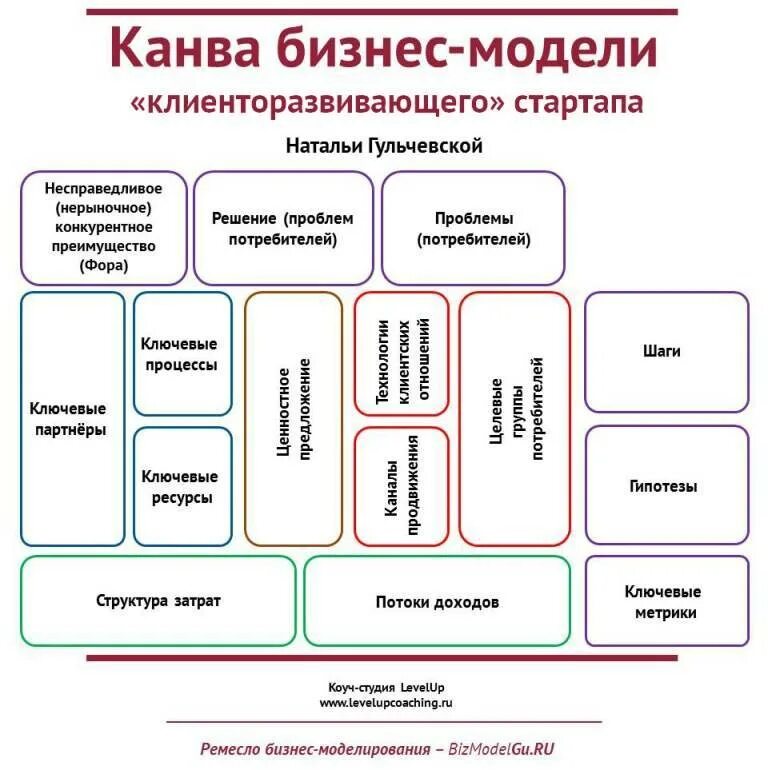 Канва бизнес-модели
«клиенторазвивающего» стартапа

Натальи Гульчевской

Несправедливое (нерыночное) конкурентное преимущество (Фора)

Решение (проблем потребителей)

Проблемы (потребителей)

Ключевые партнёры

Ключевые процессы

Ключевые ресурсы

Ценностное предложение

Технологии клиентских отношений

Каналы продвижения

Целевые группы потребителей

Шаги

Гипотезы

Структура затрат

Потоки доходов

Ключевые метрики

Коуч-студия LevelUp
www.levelupcoaching.ru

Ремесло бизнес-моделирования – BizModelGu.RU